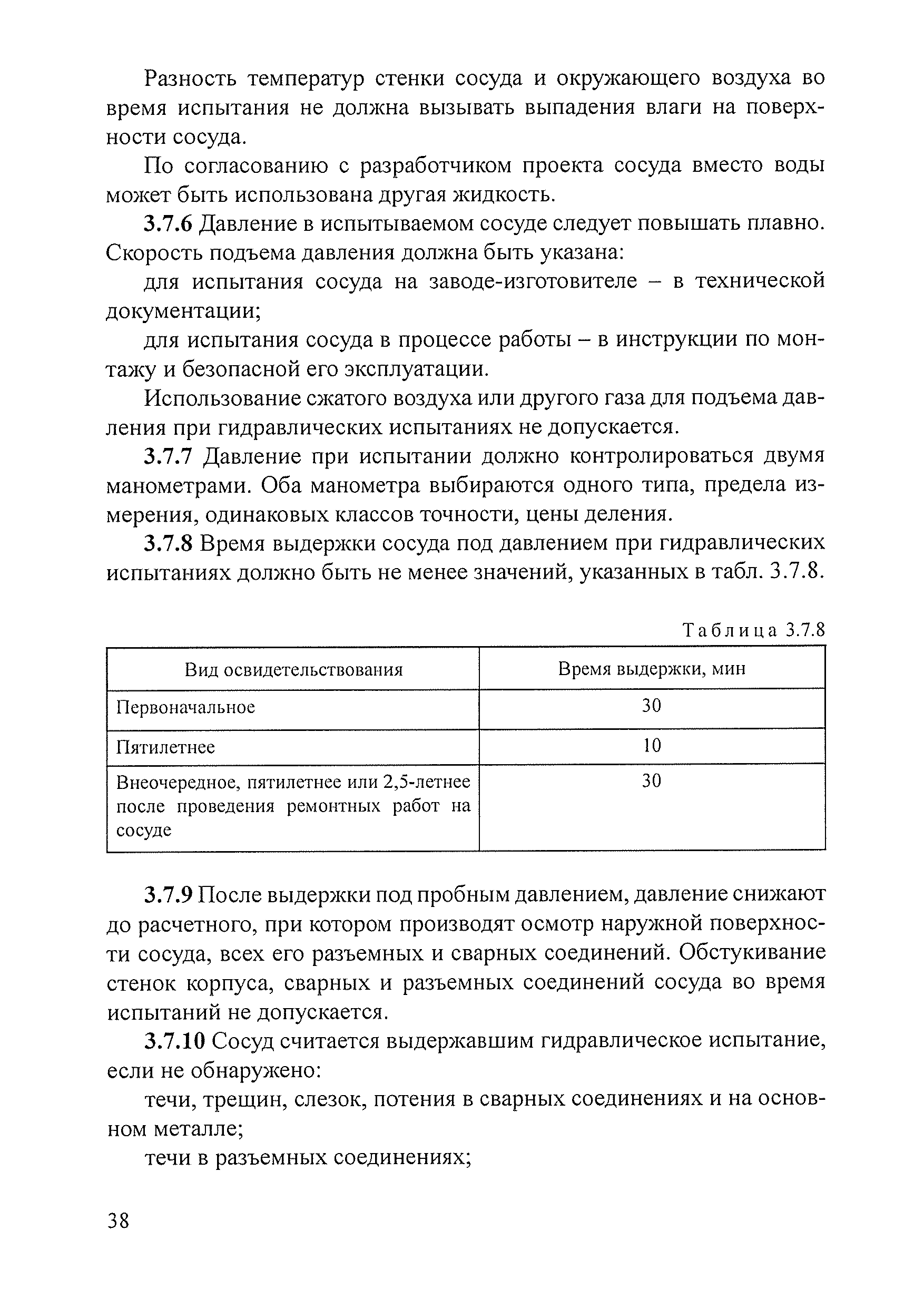 Разность температур стенки сосуда и окружающего воздуха во время испытания не должна вызывать выпадения влаги на поверхности сосуда.

По согласованию с разработчиком проекта сосуда вместо воды может быть использована другая жидкость.

3.7.6 Давление в испытываемом сосуде следует повышать плавно. Скорость подъема давления должна быть указана:

для испытания сосуда на заводе-изготовителе – в технической документации;

для испытания сосуда в процессе работы – в инструкции по монтажу и безопасной его эксплуатации.

Использование сжатого воздуха или другого газа для подъема давления при гидравлических испытаниях не допускается.

3.7.7 Давление при испытании должно контролироваться двумя манометрами. Оба манометра выбираются одного типа, предела измерения, одинаковых классов точности, цены деления.

3.7.8 Время выдержки сосуда под давлением при гидравлических испытаниях должно быть не менее значений, указанных в табл. 3.7.8.

Таблица 3.7.8

| Вид освидетельствования | Время выдержки, мин |
|---|---|
| Первоначальное | 30 |
| Пятилетнее | 10 |
| Внеочередное, пятилетнее или 2,5-летнее после проведения ремонтных работ на сосуде | 30 |

3.7.9 После выдержки под пробным давлением, давление снижают до расчетного, при котором производят осмотр наружной поверхности сосуда, всех его разъемных и сварных соединений. Обстукивание стенок корпуса, сварных и разъемных соединений сосуда во время испытаний не допускается.

3.7.10 Сосуд считается выдержавшим гидравлическое испытание, если не обнаружено:

течи, трещин, слезок, потения в сварных соединениях и на основном металле;

течи в разъемных соединениях;

38